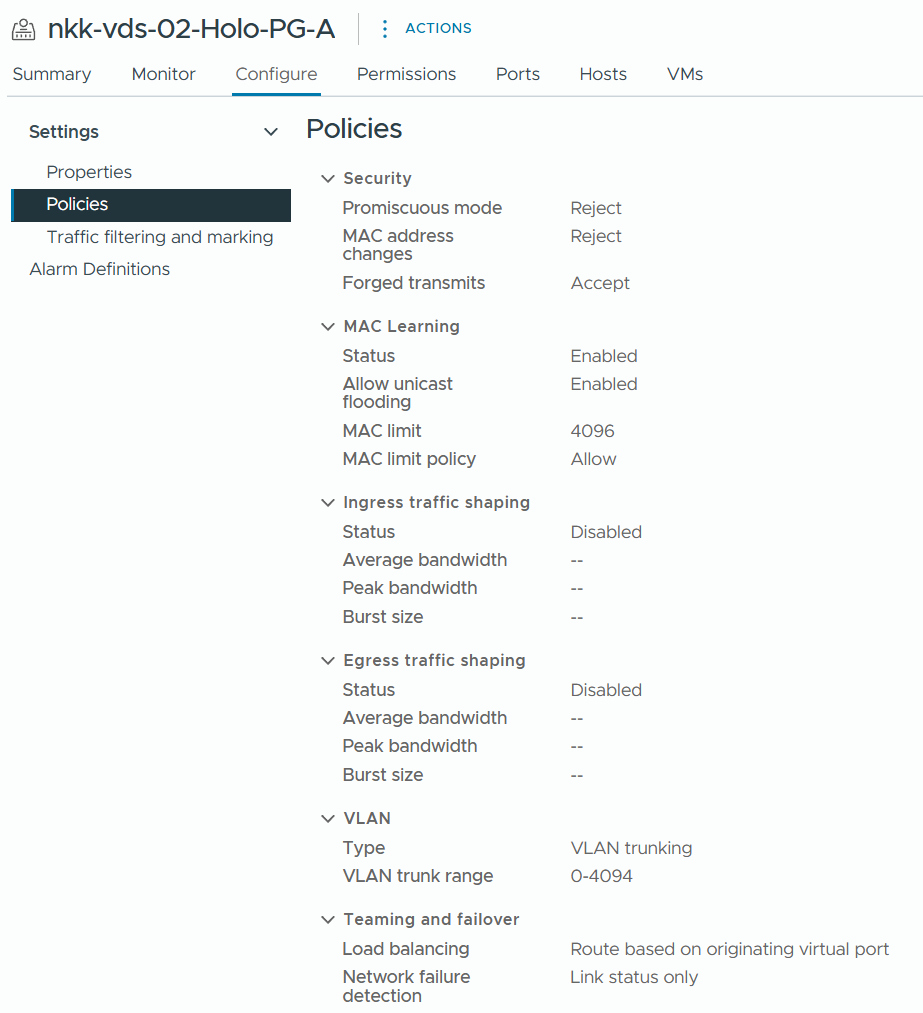 nkk-vds-02-Holo-PG-A
ACTIONS

Summary Monitor Configure Permissions Ports Hosts VMs

Settings
Properties
Policies
Traffic filtering and marking
Alarm Definitions

Policies

Security
| | |
|---|---|
| Promiscuous mode | Reject |
| MAC address changes | Reject |
| Forged transmits | Accept |

MAC Learning
| | |
|---|---|
| Status | Enabled |
| Allow unicast flooding | Enabled |
| MAC limit | 4096 |
| MAC limit policy | Allow |

Ingress traffic shaping
| | |
|---|---|
| Status | Disabled |
| Average bandwidth | -- |
| Peak bandwidth | -- |
| Burst size | -- |

Egress traffic shaping
| | |
|---|---|
| Status | Disabled |
| Average bandwidth | -- |
| Peak bandwidth | -- |
| Burst size | -- |

VLAN
| | |
|---|---|
| Type | VLAN trunking |
| VLAN trunk range | 0-4094 |

Teaming and failover
| | |
|---|---|
| Load balancing | Route based on originating virtual port |
| Network failure detection | Link status only |